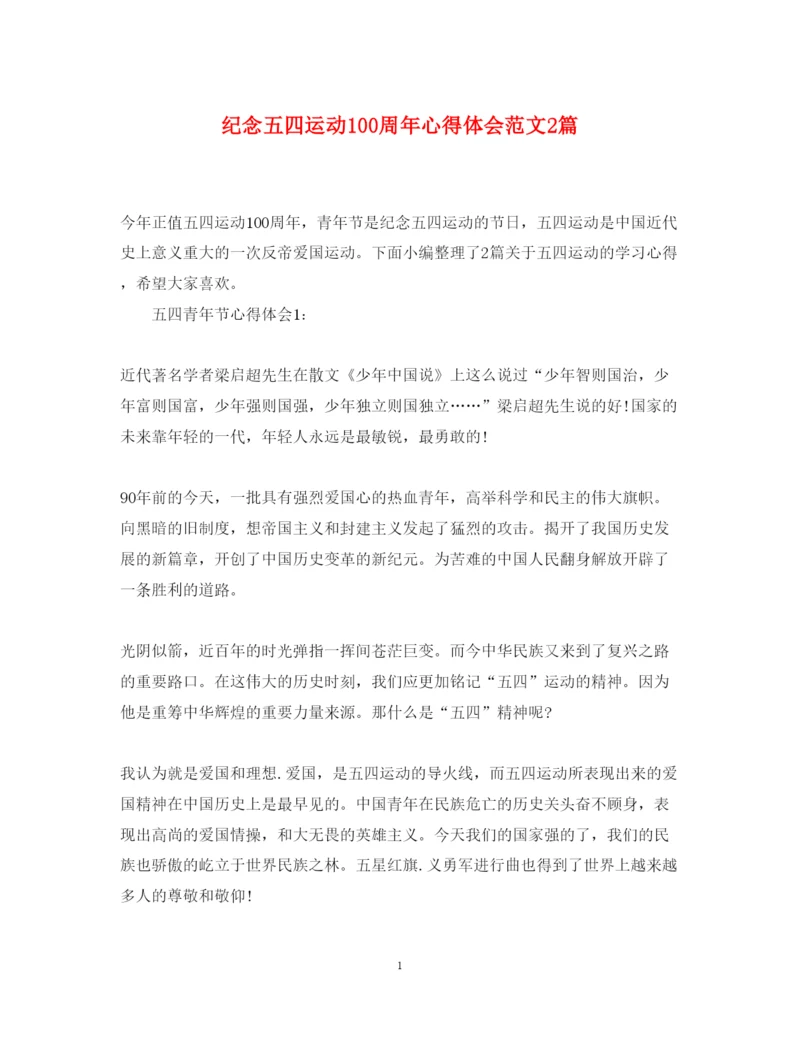 纪念五四运动100周年心得体会范文2篇

今年正值五四运动100周年，青年节是纪念五四运动的节日，五四运动是中国近代史上意义重大的一次反帝爱国运动。下面小编整理了2篇关于五四运动的学习心得，希望大家喜欢。

五四青年节心得体会1:

近代著名学者梁启超先生在散文《少年中国说》上这么说过“少年智则国治，少年富则国富，少年强则国强，少年独立则国独立……”梁启超先生说的好！国家的未来靠年轻的一代，年轻人永远是最敏锐，最勇敢的！

90年前的今天，一批具有强烈爱国心的热血青年，高举科学和民主的伟大旗帜。向黑暗的旧制度，想帝国主义和封建主义发起了猛烈的攻击。揭开了我国历史发展的新篇章，开创了中国历史变革的新纪元。为苦难的中国人民翻身解放开辟了一条胜利的道路。

光阴似箭，近百年的时光弹指一挥间苍茫巨变。而今中华民族又来到了复兴之路的重要路口。在这伟大的历史时刻，我们应更加铭记“五四”运动的精神。因为他是重筹中华辉煌的重要力量来源。那什么是“五四”精神呢?

我认为就是爱国和理想.爱国，是五四运动的导火线，而五四运动所表现出来的爱国精神在中国历史上是最早见的。中国青年在民族危亡的历史关头奋不顾身，表现出高尚的爱国情操，和大无畏的英雄主义。今天我们的国家强的了，我们的民族也骄傲的屹立于世界民族之林。五星红旗.义勇军进行曲也得到了世界上越来越多人的尊敬和敬仰!

1